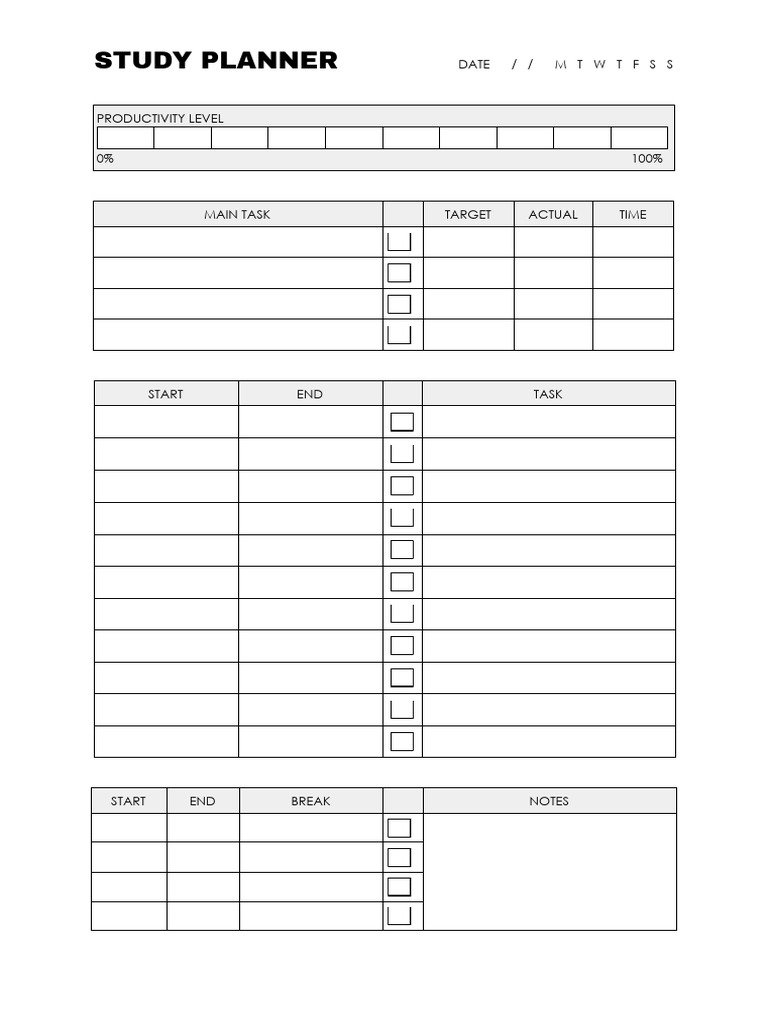 STUDY PLANNER

DATE / / M T W T F S S

PRODUCTIVITY LEVEL

0% 100%

| MAIN TASK | | TARGET | ACTUAL | TIME |
|---|---|---|---|---|
| | ☐ | | | |
| | ☐ | | | |
| | ☐ | | | |
| | ☐ | | | |

| START | END | | TASK |
|---|---|---|---|
| | | ☐ | |
| | | ☐ | |
| | | ☐ | |
| | | ☐ | |
| | | ☐ | |
| | | ☐ | |
| | | ☐ | |
| | | ☐ | |
| | | ☐ | |
| | | ☐ | |
| | | ☐ | |

| START | END | BREAK | | NOTES |
|---|---|---|---|---|
| | | | ☐ | |
| | | | ☐ | |
| | | | ☐ | |
| | | | ☐ | |